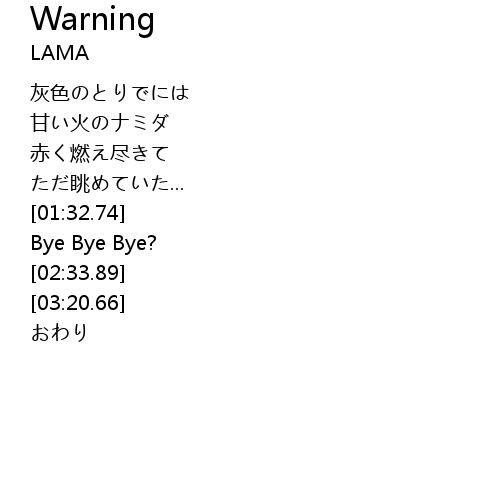 Warning
LAMA

灰色のとりでには
甘い火のナミダ
赤く燃え尽きて
ただ眺めていた...
[01:32.74]
Bye Bye Bye?
[02:33.89]
[03:20.66]
おわり